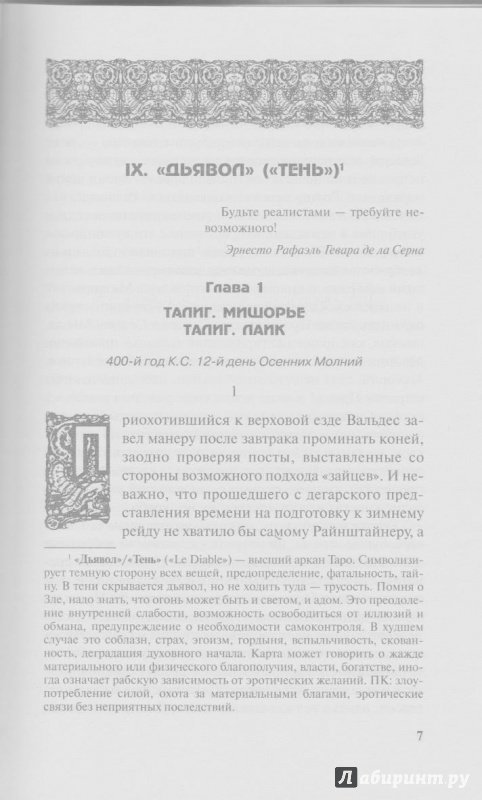 IX. «ДЬЯВОЛ» («ТЕНЬ»)$^1$

Будьте реалистами — требуйте невозможного!

Эрнесто Рафаэль Гевара де ла Серна

Глава 1

ТАЛИГ. МИШОРЬЕ
ТАЛИГ. ЛАИК

400-й год К.С. 12-й день Осенних Молний

1

Приохотившийся к верховой езде Вальдес завел манеру после завтрака проминать коней, заодно проверяя посты, выставленные со стороны возможного подхода «зайцев». И неважно, что прошедшего с дегарского представления времени на подготовку к зимнему рейду не хватило бы самому Райнштайнеру, а

$^1$ «Дьявол»/«Тень» («Le Diable») — высший аркан Таро. Символизирует темную сторону всех вещей, предопределение, фатальность, тайну. В тени скрывается дьявол, но не ходить туда — трусость. Помня о Зле, надо знать, что огонь может быть и светом, и адом. Это преодоление внутренней слабости, возможность освободиться от иллюзий и обмана, предупреждение о необходимости самоконтроля. В худшем случае это соблазн, страх, эгоизм, гордыня, вспыльчивость, скованность, деградация духовного начала. Карта может говорить о жажде материального или физического благополучия, власти, богатстве, иногда означает рабскую зависимость от эротических желаний. ПК: злоупотребление силой, охота за материальными благами, эротические связи без неприятных последствий.

7

Лабиринт.ру